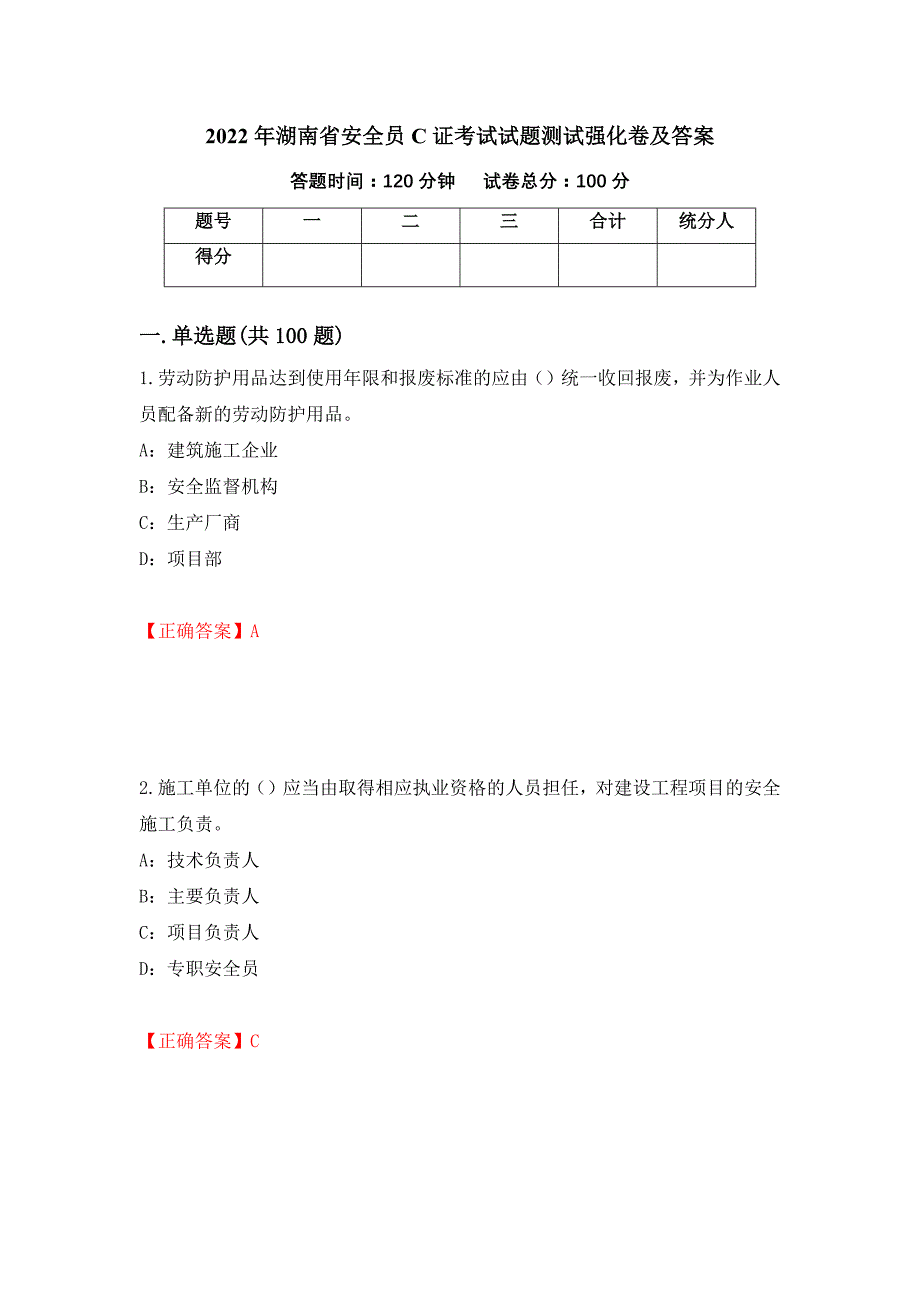 2022年湖南省安全员C证考试试题测试强化卷及答案

答题时间：120分钟　　试卷总分：100分

| 题号 | 一 | 二 | 三 | 合计 | 统分人 |
|---|---|---|---|---|---|
| 得分 | | | | | |

一.单选题(共100题)

1.劳动防护用品达到使用年限和报废标准的应由（）统一收回报废，并为作业人员配备新的劳动防护用品。

A：建筑施工企业

B：安全监督机构

C：生产厂商

D：项目部

【正确答案】A

2.施工单位的（）应当由取得相应执业资格的人员担任，对建设工程项目的安全施工负责。

A：技术负责人

B：主要负责人

C：项目负责人

D：专职安全员

【正确答案】C